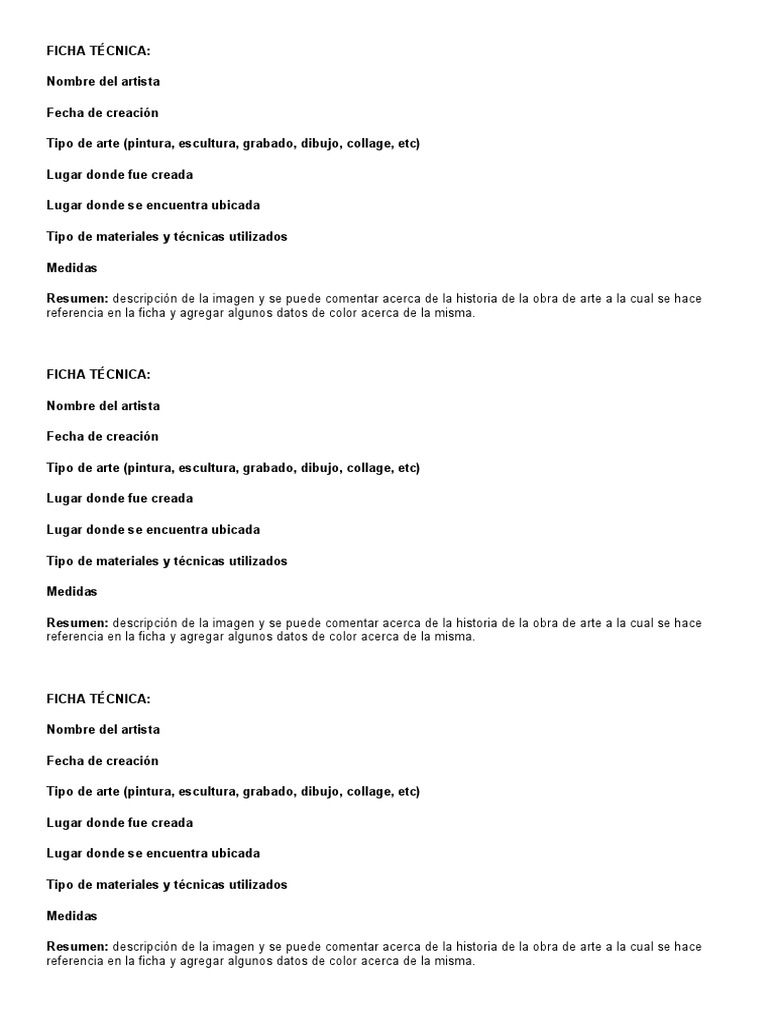 FICHA TÉCNICA:

Nombre del artista

Fecha de creación

Tipo de arte (pintura, escultura, grabado, dibujo, collage, etc)

Lugar donde fue creada

Lugar donde se encuentra ubicada

Tipo de materiales y técnicas utilizados

Medidas

Resumen: descripción de la imagen y se puede comentar acerca de la historia de la obra de arte a la cual se hace referencia en la ficha y agregar algunos datos de color acerca de la misma.

FICHA TÉCNICA:

Nombre del artista

Fecha de creación

Tipo de arte (pintura, escultura, grabado, dibujo, collage, etc)

Lugar donde fue creada

Lugar donde se encuentra ubicada

Tipo de materiales y técnicas utilizados

Medidas

Resumen: descripción de la imagen y se puede comentar acerca de la historia de la obra de arte a la cual se hace referencia en la ficha y agregar algunos datos de color acerca de la misma.

FICHA TÉCNICA:

Nombre del artista

Fecha de creación

Tipo de arte (pintura, escultura, grabado, dibujo, collage, etc)

Lugar donde fue creada

Lugar donde se encuentra ubicada

Tipo de materiales y técnicas utilizados

Medidas

Resumen: descripción de la imagen y se puede comentar acerca de la historia de la obra de arte a la cual se hace referencia en la ficha y agregar algunos datos de color acerca de la misma.